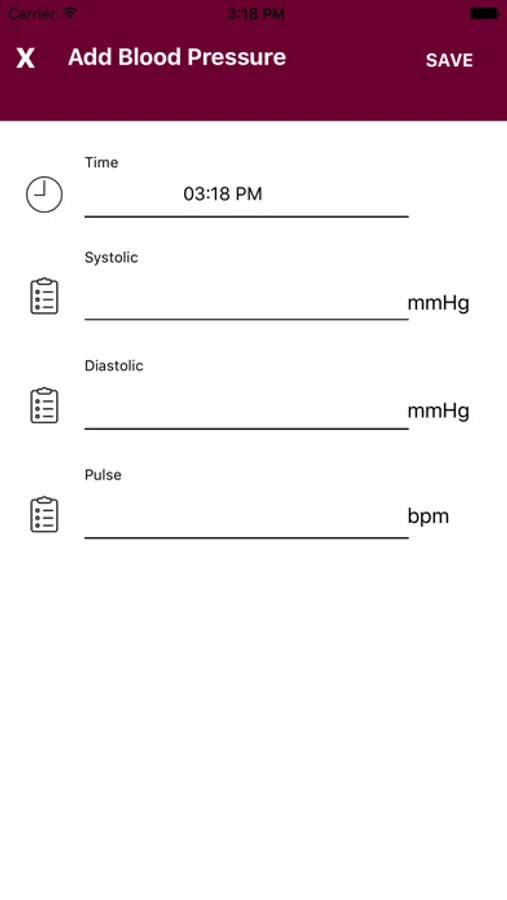 Carrier 3:18 PM

X Add Blood Pressure SAVE

Time
03:18 PM

Systolic
mmHg

Diastolic
mmHg

Pulse
bpm